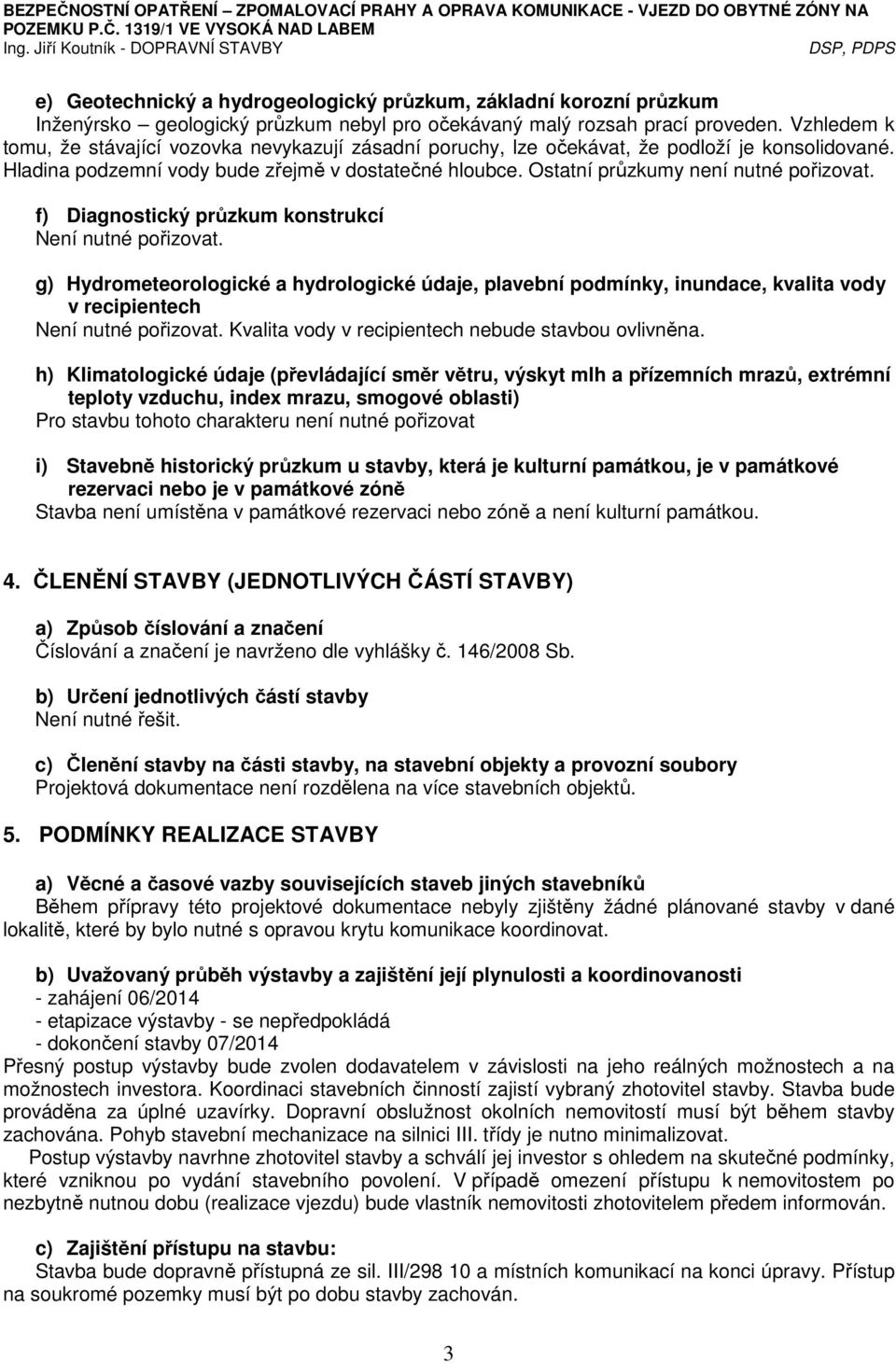 BEZPEČNOSTNÍ OPATŘENÍ – ZPOMALOVACÍ PRAHY A OPRAVA KOMUNIKACE - VJEZD DO OBYTNÉ ZÓNY NA POZEMKU P.Č. 1319/1 VE VYSOKÁ NAD LABEM
Ing. Jiří Koutník - DOPRAVNÍ STAVBY DSP, PDPS

e) Geotechnický a hydrogeologický průzkum, základní korozní průzkum
Inženýrsko – geologický průzkum nebyl pro očekávaný malý rozsah prací proveden. Vzhledem k tomu, že stávající vozovka nevykazují zásadní poruchy, lze očekávat, že podloží je konsolidované. Hladina podzemní vody bude zřejmě v dostatečné hloubce. Ostatní průzkumy není nutné pořizovat.

f) Diagnostický průzkum konstrukcí
Není nutné pořizovat.

g) Hydrometeorologické a hydrologické údaje, plavební podmínky, inundace, kvalita vody v recipientech
Není nutné pořizovat. Kvalita vody v recipientech nebude stavbou ovlivněna.

h) Klimatologické údaje (převládající směr větru, výskyt mlh a přízemních mrazů, extrémní teploty vzduchu, index mrazu, smogové oblasti)
Pro stavbu tohoto charakteru není nutné pořizovat

i) Stavebně historický průzkum u stavby, která je kulturní památkou, je v památkové rezervaci nebo je v památkové zóně
Stavba není umístěna v památkové rezervaci nebo zóně a není kulturní památkou.

4. ČLENĚNÍ STAVBY (JEDNOTLIVÝCH ČÁSTÍ STAVBY)

a) Způsob číslování a značení
Číslování a značení je navrženo dle vyhlášky č. 146/2008 Sb.

b) Určení jednotlivých částí stavby
Není nutné řešit.

c) Členění stavby na části stavby, na stavební objekty a provozní soubory
Projektová dokumentace není rozdělena na více stavebních objektů.

5. PODMÍNKY REALIZACE STAVBY

a) Věcné a časové vazby souvisejících staveb jiných stavebníků
Během přípravy této projektové dokumentace nebyly zjištěny žádné plánované stavby v dané lokalitě, které by bylo nutné s opravou krytu komunikace koordinovat.

b) Uvažovaný průběh výstavby a zajištění její plynulosti a koordinovanosti
- zahájení 06/2014
- etapizace výstavby - se nepředpokládá
- dokončení stavby 07/2014
Přesný postup výstavby bude zvolen dodavatelem v závislosti na jeho reálných možnostech a na možnostech investora. Koordinaci stavebních činností zajistí vybraný zhotovitel stavby. Stavba bude prováděna za úplné uzavírky. Dopravní obslužnost okolních nemovitostí musí být během stavby zachována. Pohyb stavební mechanizace na silnici III. třídy je nutno minimalizovat.
Postup výstavby navrhne zhotovitel stavby a schválí jej investor s ohledem na skutečné podmínky, které vzniknou po vydání stavebního povolení. V případě omezení přístupu k nemovitostem po nezbytně nutnou dobu (realizace vjezdu) bude vlastník nemovitosti zhotovitelem předem informován.

c) Zajištění přístupu na stavbu:
Stavba bude dopravně přístupná ze sil. III/298 10 a místních komunikací na konci úpravy. Přístup na soukromé pozemky musí být po dobu stavby zachován.

3